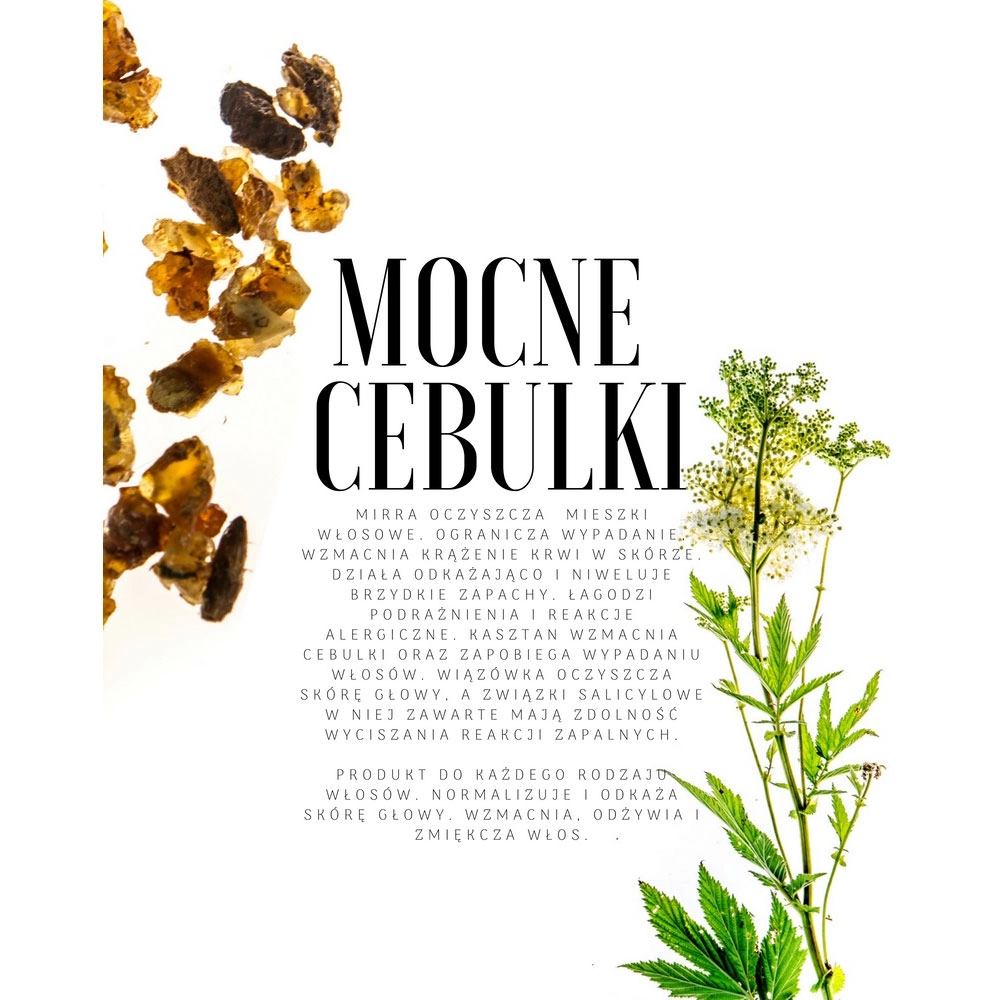 MOCNE CEBULKI

MIRRA OCZYSZCZA MIESZKI WŁOSOWE. OGRANICZA WYPADANIE. WZMACNIA KRĄŻENIE KRWI W SKÓRZE. DZIAŁA ODKAŻAJĄCO I NIWELUJE BRZYDKIE ZAPACHY. ŁAGODZI PODRAŻNIENIA I REAKCJE ALERGICZNE. KASZTAN WZMACNIA CEBULKI ORAZ ZAPOBIEGA WYPADANIU WŁOSÓW. WIĄZÓWKA OCZYSZCZA SKÓRĘ GŁOWY, A ZWIĄZKI SALICYLOWE W NIEJ ZAWARTE MAJĄ ZDOLNOŚĆ WYCISZANIA REAKCJI ZAPALNYCH.

PRODUKT DO KAŻDEGO RODZAJU WŁOSÓW. NORMALIZUJE I ODKAŻA SKÓRĘ GŁOWY. WZMACNIA, ODŻYWIA I ZMIĘKCZA WŁOS. .